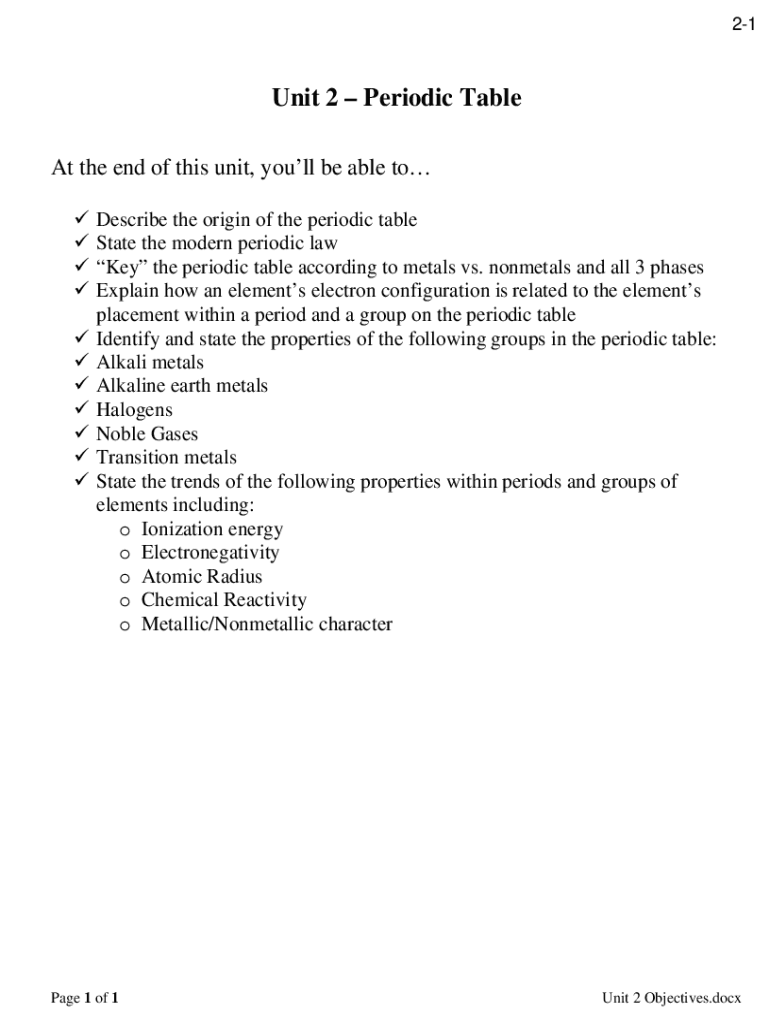 2-1

Unit 2 – Periodic Table

At the end of this unit, you'll be able to…

✓ Describe the origin of the periodic table
✓ State the modern periodic law
✓ "Key" the periodic table according to metals vs. nonmetals and all 3 phases
✓ Explain how an element's electron configuration is related to the element's placement within a period and a group on the periodic table
✓ Identify and state the properties of the following groups in the periodic table:
✓ Alkali metals
✓ Alkaline earth metals
✓ Halogens
✓ Noble Gases
✓ Transition metals
✓ State the trends of the following properties within periods and groups of elements including:
o Ionization energy
o Electronegativity
o Atomic Radius
o Chemical Reactivity
o Metallic/Nonmetallic character

Page 1 of 1

Unit 2 Objectives.docx